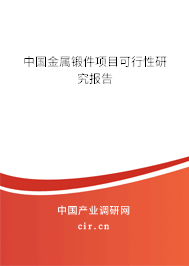 中国金属锻件项目可行性研究报告

中国产业调研网

cir.cn